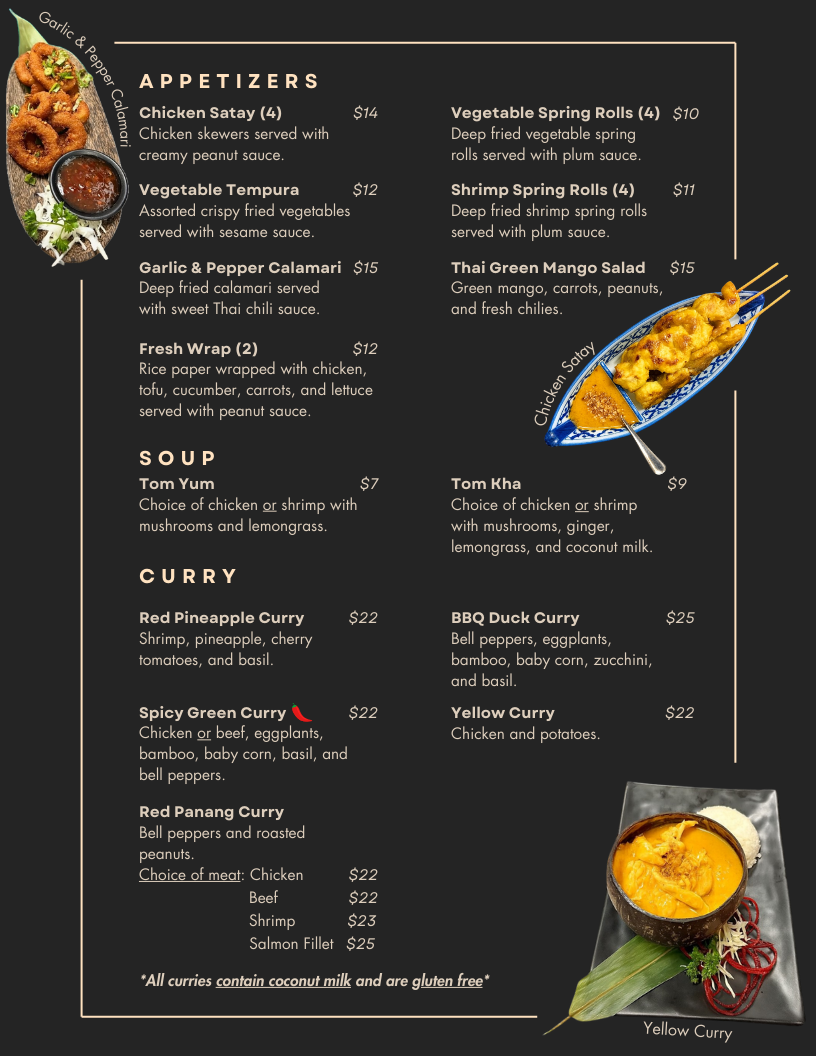 Garlic & Pepper Calamari

APPETIZERS

Chicken Satay (4) $14
Chicken skewers served with creamy peanut sauce.

Vegetable Tempura $12
Assorted crispy fried vegetables served with sesame sauce.

Garlic & Pepper Calamari $15
Deep fried calamari served with sweet Thai chili sauce.

Fresh Wrap (2) $12
Rice paper wrapped with chicken, tofu, cucumber, carrots, and lettuce served with peanut sauce.

Vegetable Spring Rolls (4) $10
Deep fried vegetable spring rolls served with plum sauce.

Shrimp Spring Rolls (4) $11
Deep fried shrimp spring rolls served with plum sauce.

Thai Green Mango Salad $15
Green mango, carrots, peanuts, and fresh chilies.

Chicken Satay

SOUP

Tom Yum $7
Choice of chicken or shrimp with mushrooms and lemongrass.

Tom Kha $9
Choice of chicken or shrimp with mushrooms, ginger, lemongrass, and coconut milk.

CURRY

Red Pineapple Curry $22
Shrimp, pineapple, cherry tomatoes, and basil.

Spicy Green Curry $22
Chicken or beef, eggplants, bamboo, baby corn, basil, and bell peppers.

Red Panang Curry
Bell peppers and roasted peanuts.
Choice of meat: Chicken $22
Beef $22
Shrimp $23
Salmon Fillet $25

BBQ Duck Curry $25
Bell peppers, eggplants, bamboo, baby corn, zucchini, and basil.

Yellow Curry $22
Chicken and potatoes.

*All curries contain coconut milk and are gluten free*

Yellow Curry